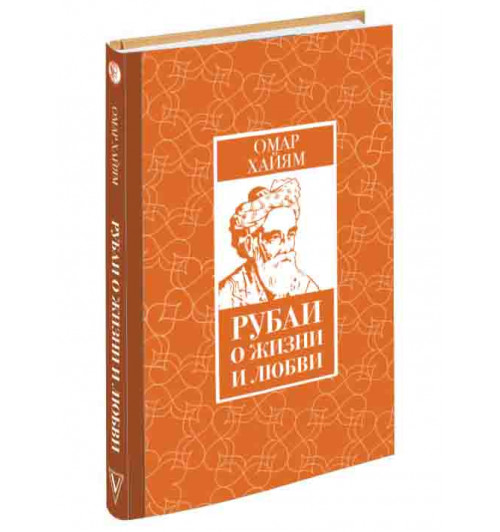 ОМАР
ХАЙЯМ

РУБАИ
О ЖИЗНИ
И ЛЮБВИ

ОМАР ХАЙЯМ
РУБАИ О ЖИЗНИ И ЛЮБВИ